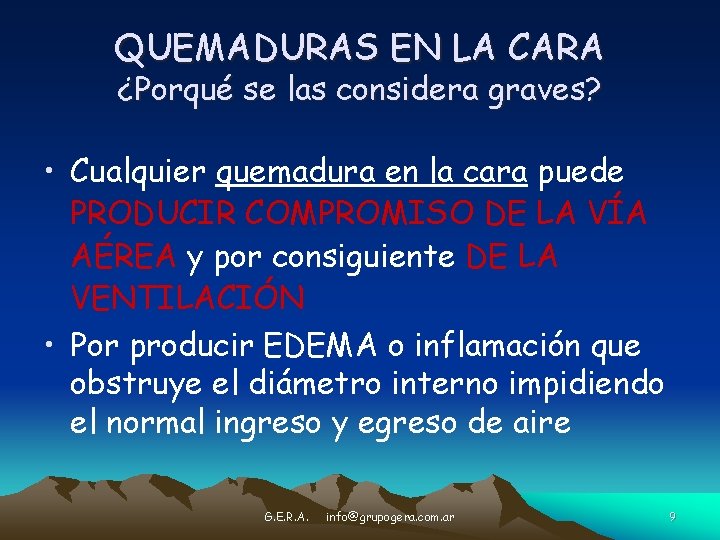 QUEMADURAS EN LA CARA
¿Porqué se las considera graves?

• Cualquier quemadura en la cara puede PRODUCIR COMPROMISO DE LA VÍA AÉREA y por consiguiente DE LA VENTILACIÓN

• Por producir EDEMA o inflamación que obstruye el diámetro interno impidiendo el normal ingreso y egreso de aire

G.E.R.A. info@grupogera.com.ar 9